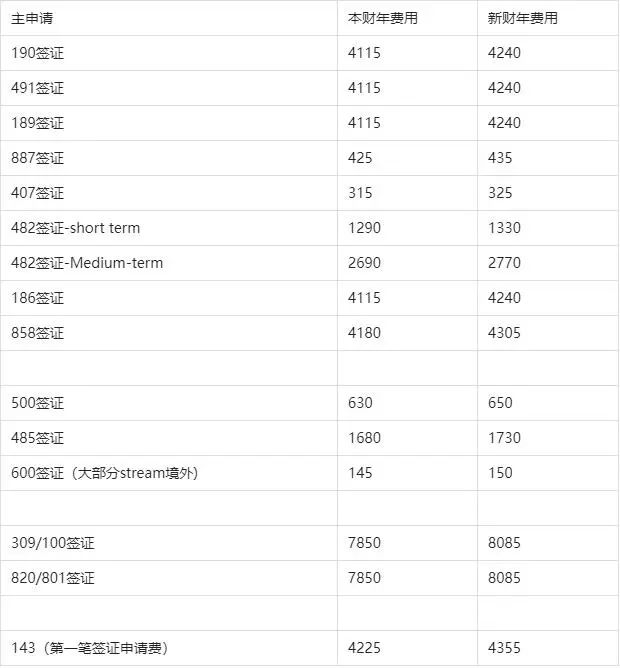 | 主申请 | 本财年费用 | 新财年费用 |
|---|---|---|
| 190签证 | 4115 | 4240 |
| 491签证 | 4115 | 4240 |
| 189签证 | 4115 | 4240 |
| 887签证 | 425 | 435 |
| 407签证 | 315 | 325 |
| 482签证-short term | 1290 | 1330 |
| 482签证-Medium-term | 2690 | 2770 |
| 186签证 | 4115 | 4240 |
| 858签证 | 4180 | 4305 |
| | | |
| 500签证 | 630 | 650 |
| 485签证 | 1680 | 1730 |
| 600签证（大部分stream境外） | 145 | 150 |
| | | |
| 309/100签证 | 7850 | 8085 |
| 820/801签证 | 7850 | 8085 |
| | | |
| 143（第一笔签证申请费） | 4225 | 4355 |